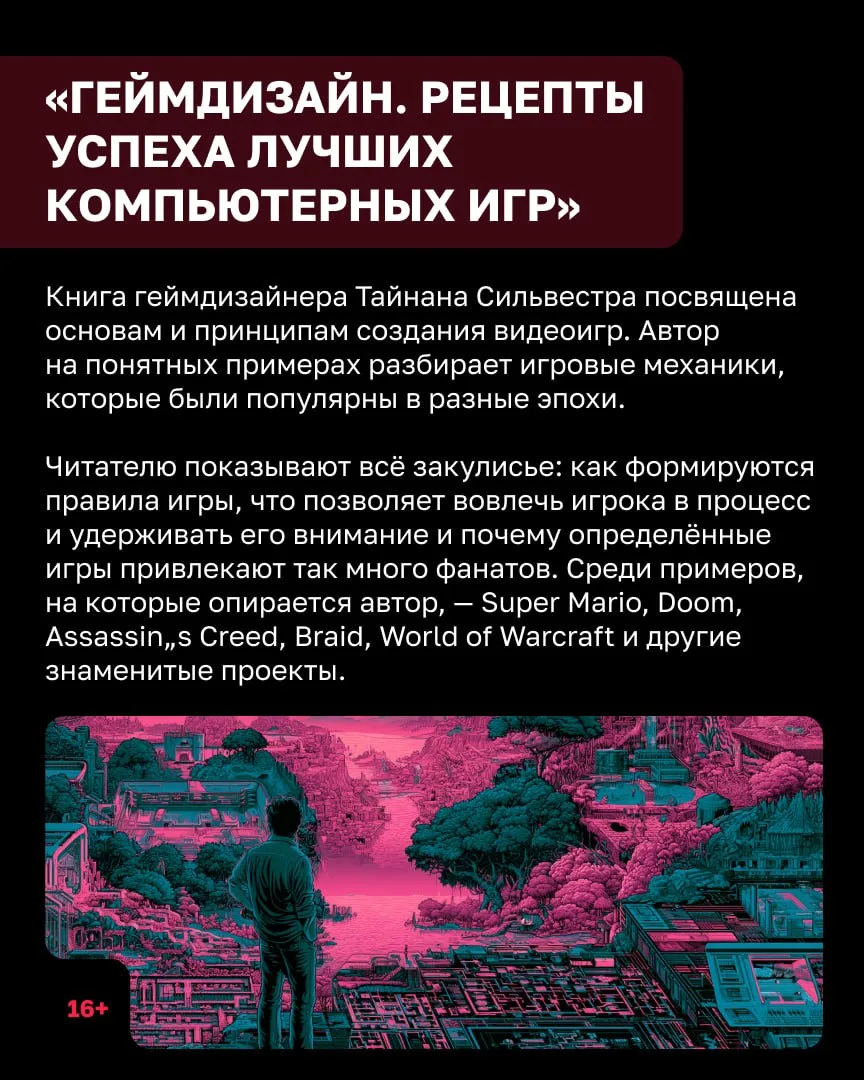 «ГЕЙМДИЗАЙН. РЕЦЕПТЫ УСПЕХА ЛУЧШИХ КОМПЬЮТЕРНЫХ ИГР»

Книга геймдизайнера Тайнана Сильвестра посвящена основам и принципам создания видеоигр. Автор на понятных примерах разбирает игровые механики, которые были популярны в разные эпохи.

Читателю показывают всё закулисье: как формируются правила игры, что позволяет вовлечь игрока в процесс и удерживать его внимание и почему определённые игры привлекают так много фанатов. Среди примеров, на которые опирается автор, — Super Mario, Doom, Assassin„s Creed, Braid, World of Warcraft и другие знаменитые проекты.

16+